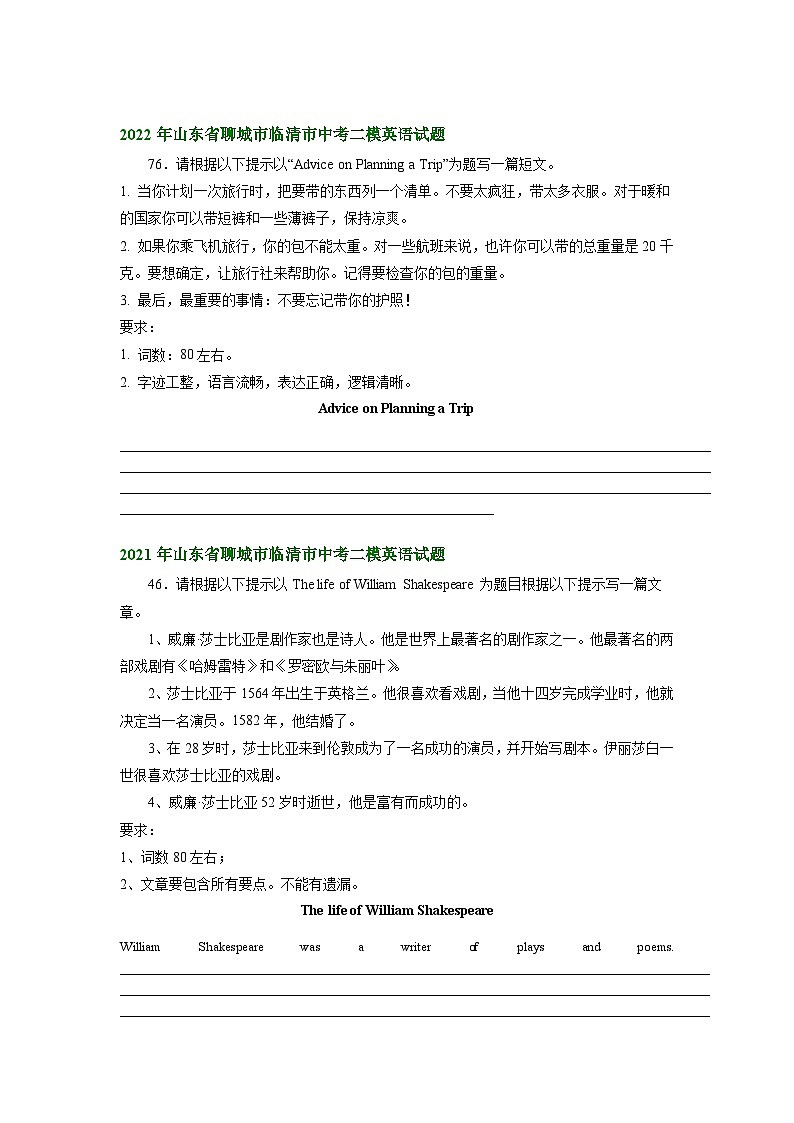 2022 年山东省聊城市临清市中考二模英语试题

76．请根据以下提示以“Advice on Planning a Trip”为题写一篇短文。

1. 当你计划一次旅行时，把要带的东西列一个清单。不要太疯狂，带太多衣服。对于暖和的国家你可以带短裤和一些薄裤子，保持凉爽。

2. 如果你乘飞机旅行，你的包不能太重。对一些航班来说，也许你可以带的总重量是 20 千克。要想确定，让旅行社来帮助你。记得要检查你的包的重量。

3. 最后，最重要的事情：不要忘记带你的护照！

要求：

1. 词数：80 左右。

2. 字迹工整，语言流畅，表达正确，逻辑清晰。

Advice on Planning a Trip

2021 年山东省聊城市临清市中考二模英语试题

46．请根据以下提示以 The life of William Shakespeare 为题目根据以下提示写一篇文章。

1、威廉·莎士比亚是剧作家也是诗人。他是世界上最著名的剧作家之一。他最著名的两部戏剧有《哈姆雷特》和《罗密欧与朱丽叶》

2、莎士比亚于 1564 年出生于英格兰。他很喜欢看戏剧，当他十四岁完成学业时，他就决定当一名演员。1582 年，他结婚了。

3、在 28 岁时，莎士比亚来到伦敦成为了一名成功的演员，并开始写剧本。伊丽莎白一世很喜欢莎士比亚的戏剧。

4、威廉·莎士比亚 52 岁时逝世，他是富有而成功的。

要求：

1、词数 80 左右；

2、文章要包含所有要点。不能有遗漏。

The life of William Shakespeare

William Shakespeare was a writer of plays and poems.